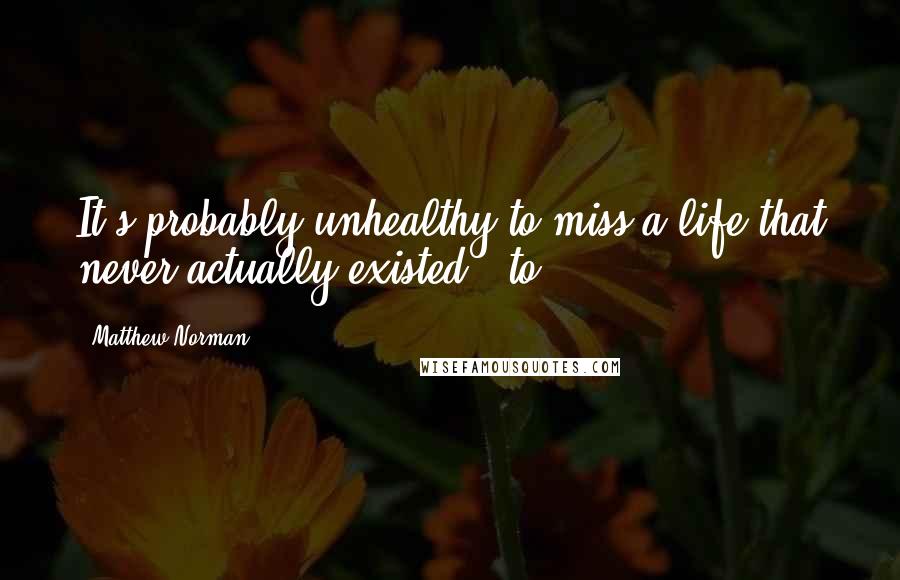 It's probably unhealthy to miss a life that never actually existed - to

Matthew Norman

WISEFAMOUSQUOTES.COM